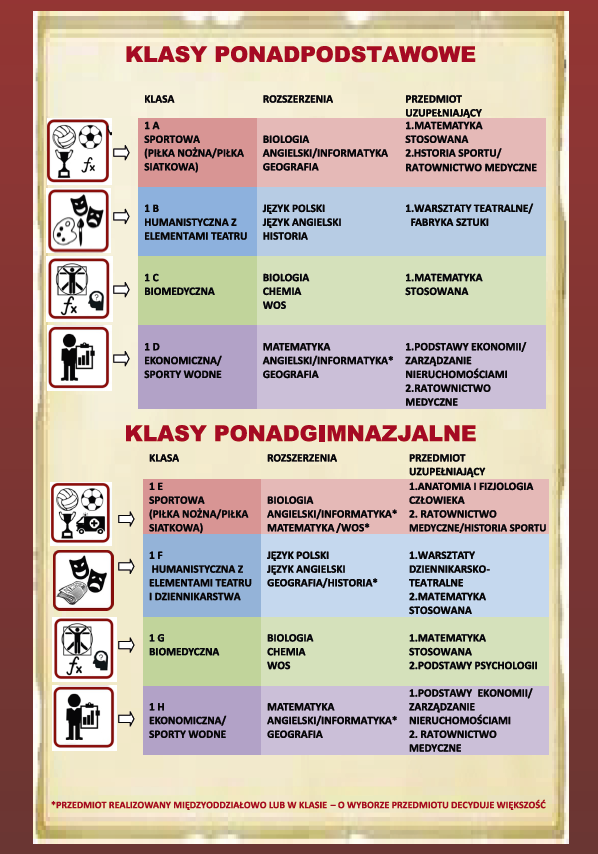 KLASY PONADPODSTAWOWE

| KLASA | ROZSZERZENIA | PRZEDMIOT UZUPEŁNIAJĄCY |
|---|---|---|
| 1 A SPORTOWA (PIŁKA NOŻNA/PIŁKA SIATKOWA) | BIOLOGIA ANGIELSKI/INFORMATYKA GEOGRAFIA | 1.MATEMATYKA STOSOWANA 2.HSTORIA SPORTU/ RATOWNICTWO MEDYCZNE |
| 1 B HUMANISTYCZNA Z ELEMENTAMI TEATRU | JĘZYK POLSKI JĘZYK ANGIELSKI HISTORIA | 1.WARSZTATY TEATRALNE/ FABRYKA SZTUKI |
| 1 C BIOMEDYCZNA | BIOLOGIA CHEMIA WOS | 1.MATEMATYKA STOSOWANA |
| 1 D EKONOMICZNA/ SPORTY WODNE | MATEMATYKA ANGIELSKI/INFORMATYKA* GEOGRAFIA | 1.PODSTAWY EKONOMII/ ZARZĄDZANIE NIERUCHOMOŚCIAMI 2.RATOWNICTWO MEDYCZNE |

KLASY PONADGIMNAZJALNE

| KLASA | ROZSZERZENIA | PRZEDMIOT UZUPEŁNIAJĄCY |
|---|---|---|
| 1 E SPORTOWA (PIŁKA NOŻNA/PIŁKA SIATKOWA) | BIOLOGIA ANGIELSKI/INFORMATYKA* MATEMATYKA /WOS* | 1.ANATOMIA I FIZJOLOGIA CZŁOWIEKA 2. RATOWNICTWO MEDYCZNE/HISTORIA SPORTU |
| 1 F HUMANISTYCZNA Z ELEMENTAMI TEATRU I DZIENNIKARSTWA | JĘZYK POLSKI JĘZYK ANGIELSKI GEOGRAFIA/HISTORIA* | 1.WARSZTATY DZIENNIKARSKO-TEATRALNE 2.MATEMATYKA STOSOWANA |
| 1 G BIOMEDYCZNA | BIOLOGIA CHEMIA WOS | 1.MATEMATYKA STOSOWANA 2.PODSTAWY PSYCHOLOGII |
| 1 H EKONOMICZNA/ SPORTY WODNE | MATEMATYKA ANGIELSKI/INFORMATYKA* GEOGRAFIA | 1.PODSTAWY EKONOMII/ ZARZĄDZANIE NIERUCHOMOŚCIAMI 2. RATOWNICTWO MEDYCZNE |

*PRZEDMIOT REALIZOWANY MIĘDZYODDZIAŁOWO LUB W KLASIE – O WYBORZE PRZEDMIOTU DECYDUJE WIĘKSZOŚĆ